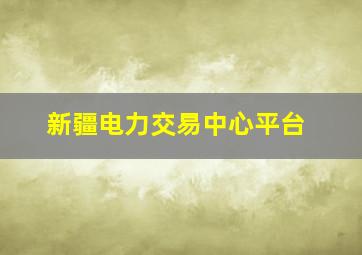 新疆电力交易中心平台